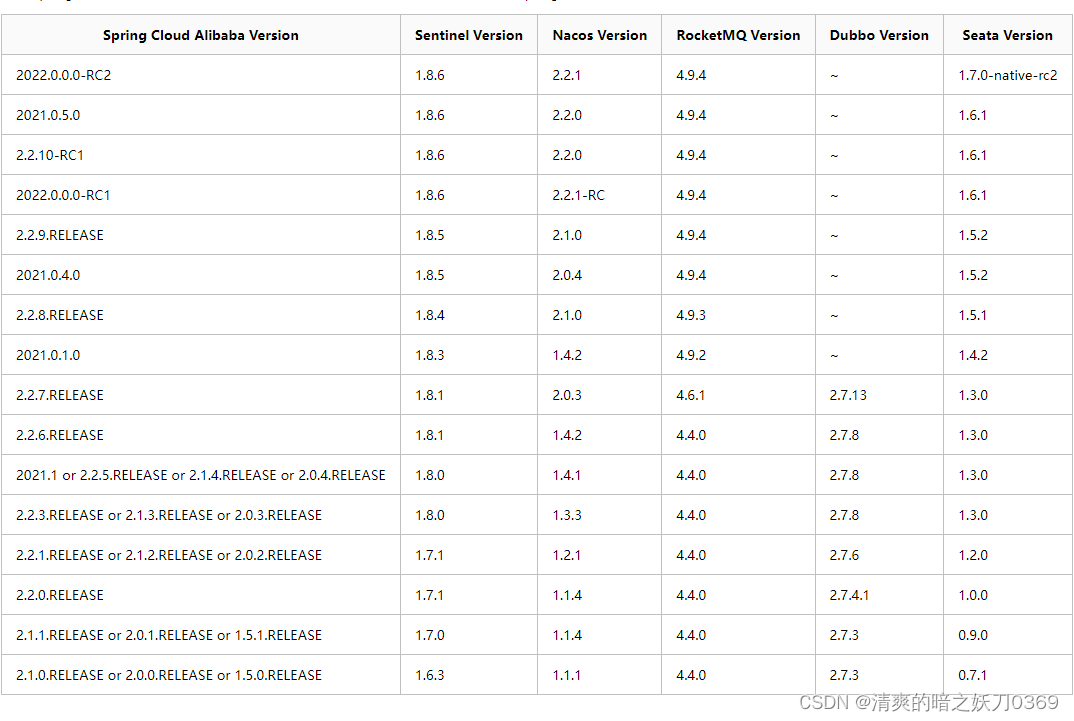 | Spring Cloud Alibaba Version | Sentinel Version | Nacos Version | RocketMQ Version | Dubbo Version | Seata Version |
|---|---|---|---|---|---|
| 2022.0.0.0-RC2 | 1.8.6 | 2.2.1 | 4.9.4 | ~ | 1.7.0-native-rc2 |
| 2021.0.5.0 | 1.8.6 | 2.2.0 | 4.9.4 | ~ | 1.6.1 |
| 2.2.10-RC1 | 1.8.6 | 2.2.0 | 4.9.4 | ~ | 1.6.1 |
| 2022.0.0.0-RC1 | 1.8.6 | 2.2.1-RC | 4.9.4 | ~ | 1.6.1 |
| 2.2.9.RELEASE | 1.8.5 | 2.1.0 | 4.9.4 | ~ | 1.5.2 |
| 2021.0.4.0 | 1.8.5 | 2.0.4 | 4.9.4 | ~ | 1.5.2 |
| 2.2.8.RELEASE | 1.8.4 | 2.1.0 | 4.9.3 | ~ | 1.5.1 |
| 2021.0.1.0 | 1.8.3 | 1.4.2 | 4.9.2 | ~ | 1.4.2 |
| 2.2.7.RELEASE | 1.8.1 | 2.0.3 | 4.6.1 | 2.7.13 | 1.3.0 |
| 2.2.6.RELEASE | 1.8.1 | 1.4.2 | 4.4.0 | 2.7.8 | 1.3.0 |
| 2021.1 or 2.2.5.RELEASE or 2.1.4.RELEASE or 2.0.4.RELEASE | 1.8.0 | 1.4.1 | 4.4.0 | 2.7.8 | 1.3.0 |
| 2.2.3.RELEASE or 2.1.3.RELEASE or 2.0.3.RELEASE | 1.8.0 | 1.3.3 | 4.4.0 | 2.7.8 | 1.3.0 |
| 2.2.1.RELEASE or 2.1.2.RELEASE or 2.0.2.RELEASE | 1.7.1 | 1.2.1 | 4.4.0 | 2.7.6 | 1.2.0 |
| 2.2.0.RELEASE | 1.7.1 | 1.1.4 | 4.4.0 | 2.7.4.1 | 1.0.0 |
| 2.1.1.RELEASE or 2.0.1.RELEASE or 1.5.1.RELEASE | 1.7.0 | 1.1.4 | 4.4.0 | 2.7.3 | 0.9.0 |
| 2.1.0.RELEASE or 2.0.0.RELEASE or 1.5.0.RELEASE | 1.6.3 | 1.1.1 | 4.4.0 | 2.7.3 | 0.7.1 |

CSDN @清爽的暗之妖刀0369